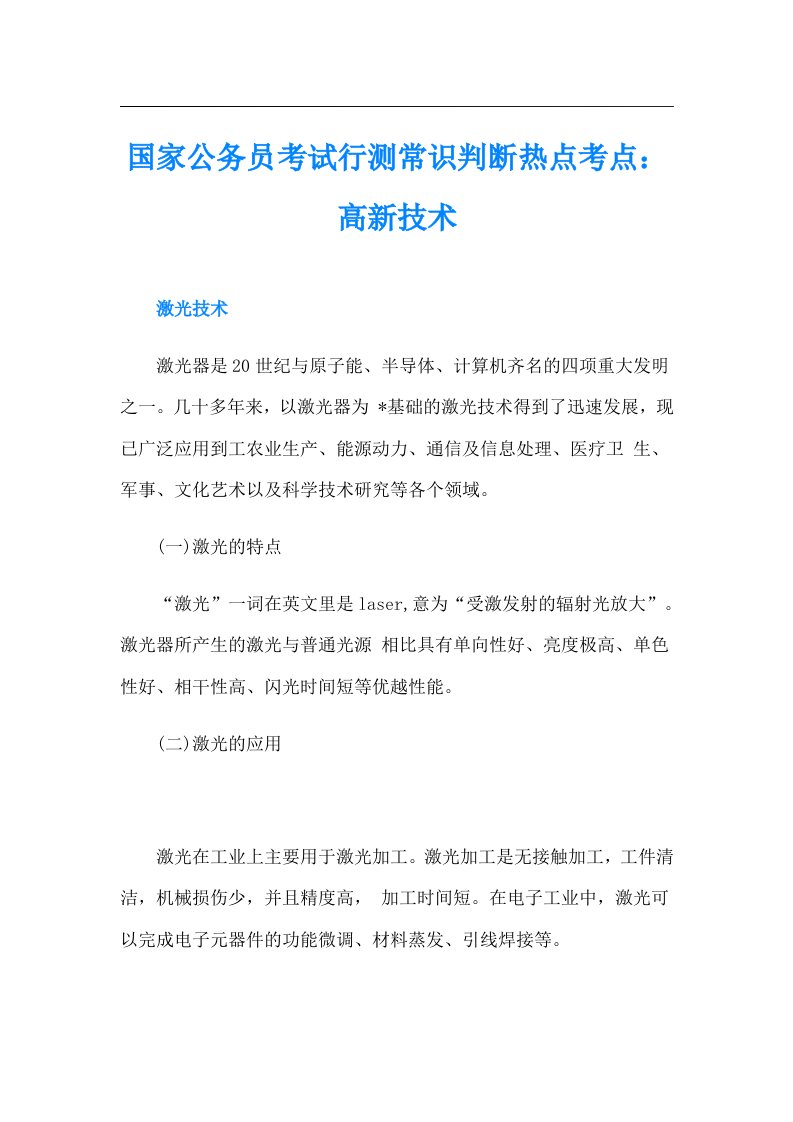 国家公务员考试行测常识判断热点考点：高新技术

激光技术

激光器是20世纪与原子能、半导体、计算机齐名的四项重大发明之一。几十多年来，以激光器为 *基础的激光技术得到了迅速发展，现已广泛应用到工农业生产、能源动力、通信及信息处理、医疗卫 生、军事、文化艺术以及科学技术研究等各个领域。

(一)激光的特点

“激光”一词在英文里是laser,意为“受激发射的辐射光放大”。激光器所产生的激光与普通光源 相比具有单向性好、亮度极高、单色性好、相干性高、闪光时间短等优越性能。

(二)激光的应用

激光在工业上主要用于激光加工。激光加工是无接触加工，工件清洁，机械损伤少，并且精度高， 加工时间短。在电子工业中，激光可以完成电子元器件的功能微调、材料蒸发、引线焊接等。